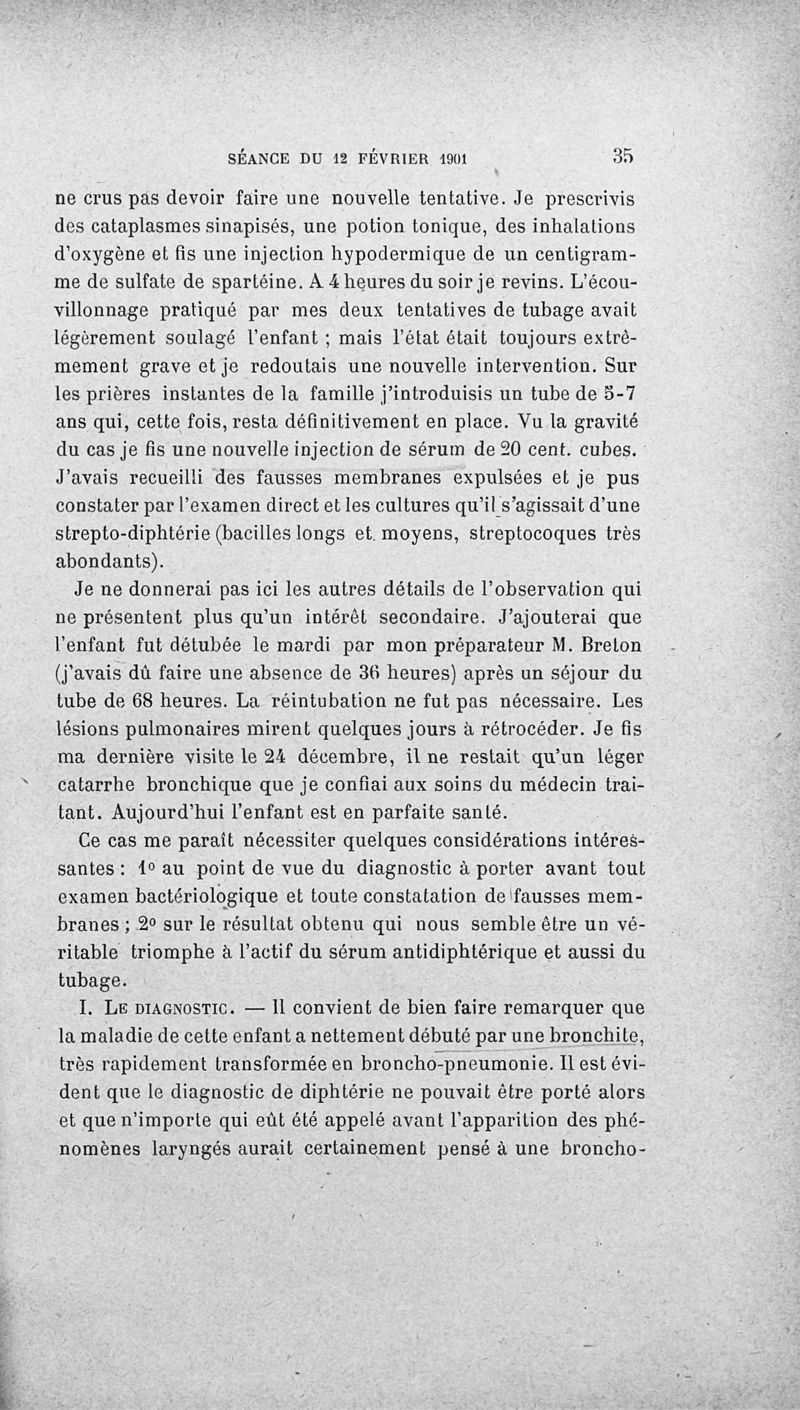 SÉANCE DU 12 FÉVRIER 1901 35

ne crus pas devoir faire une nouvelle tentative. Je prescrivis des cataplasmes sinapisés, une potion tonique, des inhalations d'oxygène et fis une injection hypodermique de un centigramme de sulfate de spartéine. A 4 heures du soir je revins. L'écouvillonnage pratiqué par mes deux tentatives de tubage avait légèrement soulagé l'enfant ; mais l'état était toujours extrêmement grave et je redoutais une nouvelle intervention. Sur les prières instantes de la famille j'introduisis un tube de 5-7 ans qui, cette fois, resta définitivement en place. Vu la gravité du cas je fis une nouvelle injection de sérum de 20 cent. cubes. J'avais recueilli des fausses membranes expulsées et je pus constater par l'examen direct et les cultures qu'il s'agissait d'une strepto-diphtérie (bacilles longs et moyens, streptocoques très abondants).

Je ne donnerai pas ici les autres détails de l'observation qui ne présentent plus qu'un intérêt secondaire. J'ajouterai que l'enfant fut détubée le mardi par mon préparateur M. Breton (j'avais dû faire une absence de 36 heures) après un séjour du tube de 68 heures. La réintubation ne fut pas nécessaire. Les lésions pulmonaires mirent quelques jours à rétrocéder. Je fis ma dernière visite le 24 décembre, il ne restait qu'un léger catarrhe bronchique que je confiai aux soins du médecin traitant. Aujourd'hui l'enfant est en parfaite santé.

Ce cas me paraît nécessiter quelques considérations intéressantes : 1° au point de vue du diagnostic à porter avant tout examen bactériologique et toute constatation de fausses membranes ; 2° sur le résultat obtenu qui nous semble être un véritable triomphe à l'actif du sérum antidiphtérique et aussi du tubage.

I. LE DIAGNOSTIC. — Il convient de bien faire remarquer que la maladie de cette enfant a nettement débuté par une bronchite, très rapidement transformée en broncho-pneumonie. Il est évident que le diagnostic de diphtérie ne pouvait être porté alors et que n'importe qui eût été appelé avant l'apparition des phénomènes laryngés aurait certainement pensé à une broncho-